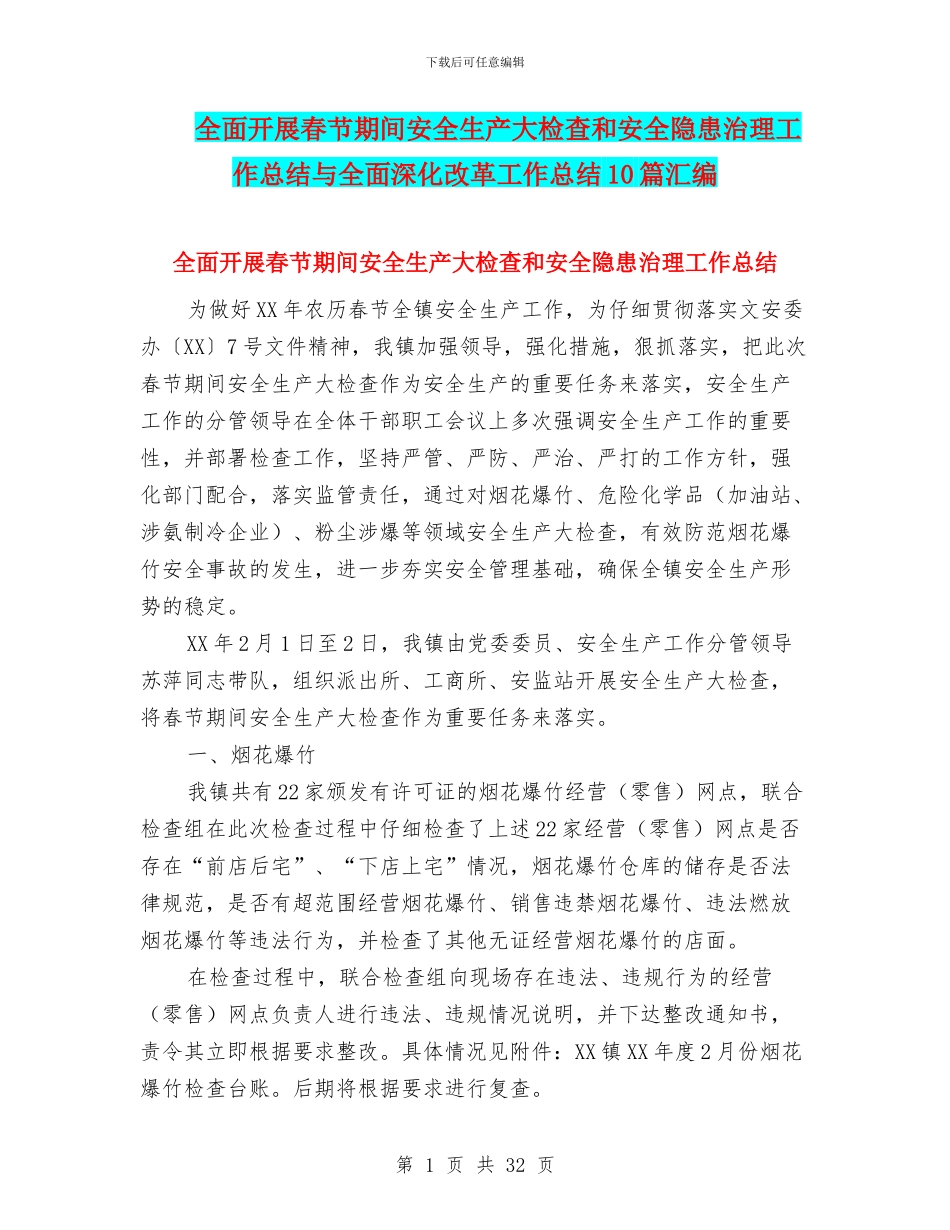 下载后可任意编辑

全面开展春节期间安全生产大检查和安全隐患治理工作总结与全面深化改革工作总结10篇汇编

全面开展春节期间安全生产大检查和安全隐患治理工作总结

为做好XX年农历春节全镇安全生产工作，为仔细贯彻落实文安委办〔XX〕7号文件精神，我镇加强领导，强化措施，狠抓落实，把此次春节期间安全生产大检查作为安全生产的重要任务来落实，安全生产工作的分管领导在全体干部职工会议上多次强调安全生产工作的重要性，并部署检查工作，坚持严管、严防、严治、严打的工作方针，强化部门配合，落实监管责任，通过对烟花爆竹、危险化学品（加油站、涉氨制冷企业）、粉尘涉爆等领域安全生产大检查，有效防范烟花爆竹安全事故的发生，进一步夯实安全管理基础，确保全镇安全生产形势的稳定。

XX年2月1日至2日，我镇由党委委员、安全生产工作分管领导苏萍同志带队，组织派出所、工商所、安监站开展安全生产大检查，将春节期间安全生产大检查作为重要任务来落实。

一、烟花爆竹

我镇共有22家颁发有许可证的烟花爆竹经营（零售）网点，联合检查组在此次检查过程中仔细检查了上述22家经营（零售）网点是否存在“前店后宅”、“下店上宅”情况，烟花爆竹仓库的储存是否法律规范，是否有超范围经营烟花爆竹、销售违禁烟花爆竹、违法燃放烟花爆竹等违法行为，并检查了其他无证经营烟花爆竹的店面。

在检查过程中，联合检查组向现场存在违法、违规行为的经营（零售）网点负责人进行违法、违规情况说明，并下达整改通知书，责令其立即根据要求整改。具体情况见附件：XX镇XX年度2月份烟花爆竹检查台账。后期将根据要求进行复查。

第 1 页 共 32 页